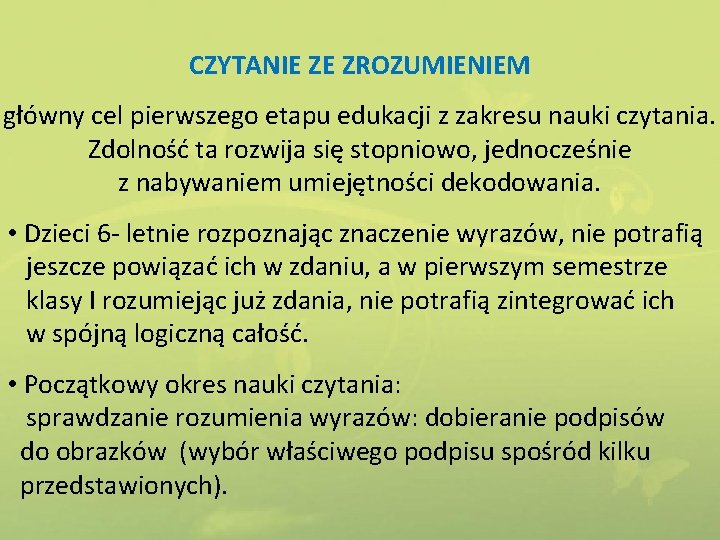 CZYTANIE ZE ZROZUMIENIEM

główny cel pierwszego etapu edukacji z zakresu nauki czytania. Zdolność ta rozwija się stopniowo, jednocześnie z nabywaniem umiejętności dekodowania.

• Dzieci 6- letnie rozpoznając znaczenie wyrazów, nie potrafią jeszcze powiązać ich w zdaniu, a w pierwszym semestrze klasy I rozumiejąc już zdania, nie potrafią zintegrować ich w spójną logiczną całość.

• Początkowy okres nauki czytania: sprawdzanie rozumienia wyrazów: dobieranie podpisów do obrazków (wybór właściwego podpisu spośród kilku przedstawionych).